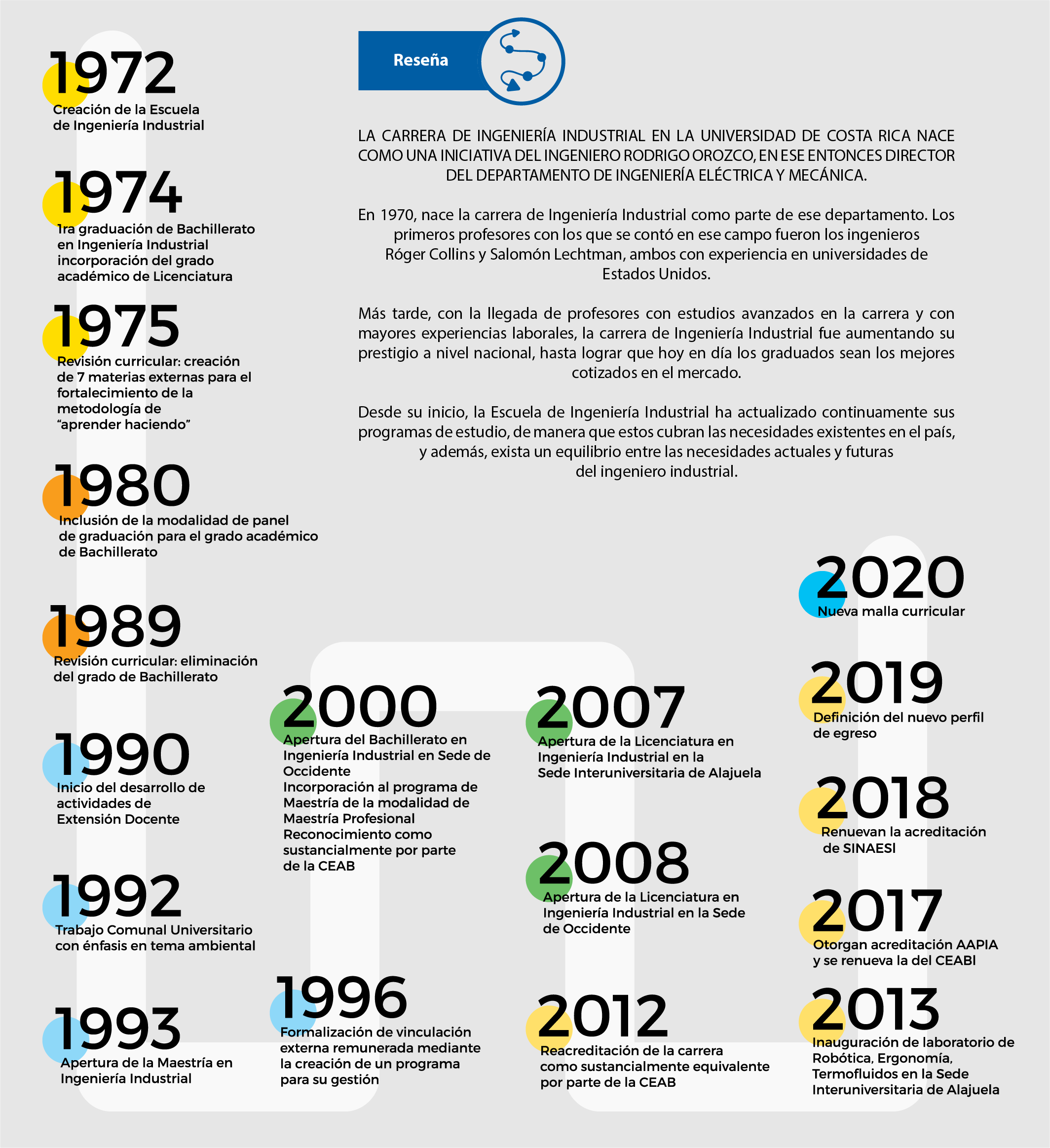 Reseña

LA CARRERA DE INGENIERÍA INDUSTRIAL EN LA UNIVERSIDAD DE COSTA RICA NACE COMO UNA INICIATIVA DEL INGENIERO RODRIGO OROZCO, EN ESE ENTONCES DIRECTOR DEL DEPARTAMENTO DE INGENIERÍA ELÉCTRICA Y MECÁNICA.

En 1970, nace la carrera de Ingeniería Industrial como parte de ese departamento. Los primeros profesores con los que se contó en ese campo fueron los ingenieros Róger Collins y Salomón Lechtman, ambos con experiencia en universidades de Estados Unidos.

Más tarde, con la llegada de profesores con estudios avanzados en la carrera y con mayores experiencias laborales, la carrera de Ingeniería Industrial fue aumentando su prestigio a nivel nacional, hasta lograr que hoy en día los graduados sean los mejores cotizados en el mercado.

Desde su inicio, la Escuela de Ingeniería Industrial ha actualizado continuamente sus programas de estudio, de manera que estos cubran las necesidades existentes en el país, y además, exista un equilibrio entre las necesidades actuales y futuras del ingeniero industrial.

1972
Creación de la Escuela de Ingeniería Industrial

1974
1ra graduación de Bachillerato en Ingeniería Industrial incorporación del grado académico de Licenciatura

1975
Revisión curricular: creación de 7 materias externas para el fortalecimiento de la metodología de "aprender haciendo"

1980
Inclusión de la modalidad de panel de graduación para el grado académico de Bachillerato

1989
Revisión curricular: eliminación del grado de Bachillerato

1990
Inicio del desarrollo de actividades de Extensión Docente

1992
Trabajo Comunal Universitario con énfasis en tema ambiental

1993
Apertura de la Maestría en Ingeniería Industrial

1996
Formalización de vinculación externa remunerada mediante la creación de un programa para su gestión

2000
Apertura del Bachillerato en Ingeniería Industrial en Sede de Occidente
Incorporación al programa de Maestría de la modalidad de Maestría Profesional
Reconocimiento como sustancialmente por parte de la CEAB

2007
Apertura de la Licenciatura en Ingeniería Industrial en la Sede Interuniversitaria de Alajuela

2008
Apertura de la Licenciatura en Ingeniería Industrial en la Sede de Occidente

2012
Reacreditación de la carrera como sustancialmente equivalente por parte de la CEAB

2013
Inauguración de laboratorio de Robótica, Ergonomía, Termofluidos en la Sede Interuniversitaria de Alajuela

2017
Otorgan acreditación AAPIA y se renueva la del CEABI

2018
Renuevan la acreditación de SINAESI

2019
Definición del nuevo perfil de egreso

2020
Nueva malla curricular